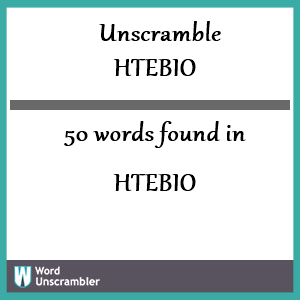 Unscramble
HTEBIO

50 words found in

HTEBIO

W Word Unscrambler